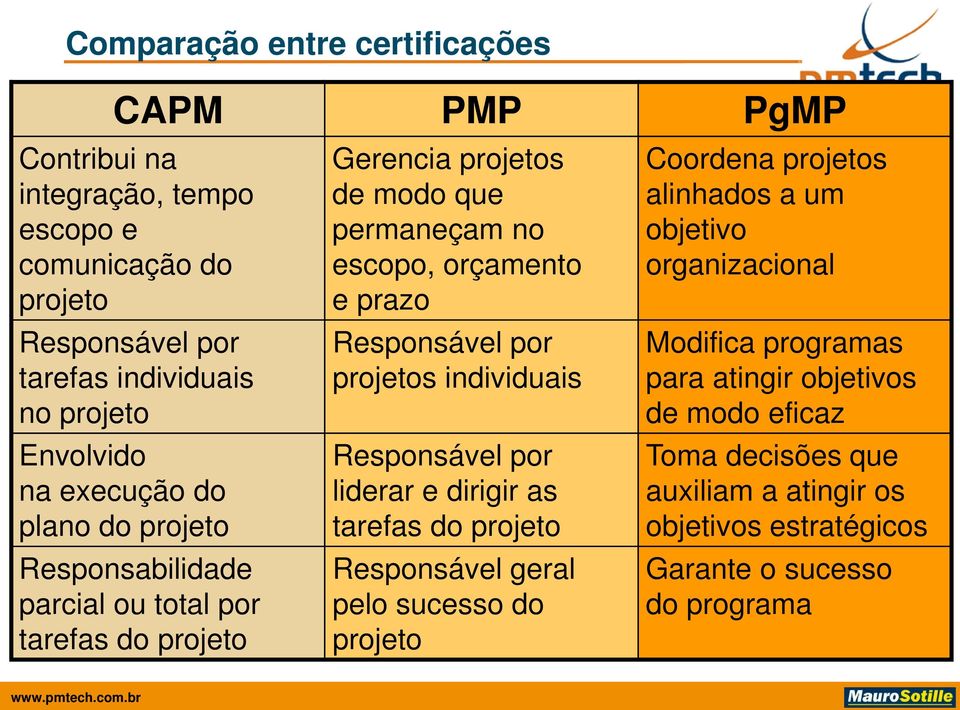 Comparação entre certificações

pmtech

| CAPM | PMP | PgMP |
|---|---|---|
| Contribui na integração, tempo escopo e comunicação do projeto | Gerencia projetos de modo que permaneçam no escopo, orçamento e prazo | Coordena projetos alinhados a um objetivo organizacional |
| Responsável por tarefas individuais no projeto | Responsável por projetos individuais | Modifica programas para atingir objetivos de modo eficaz |
| Envolvido na execução do plano do projeto | Responsável por liderar e dirigir as tarefas do projeto | Toma decisões que auxiliam a atingir os objetivos estratégicos |
| Responsabilidade parcial ou total por tarefas do projeto | Responsável geral pelo sucesso do projeto | Garante o sucesso do programa |

www.pmtech.com.br

MauroSotille